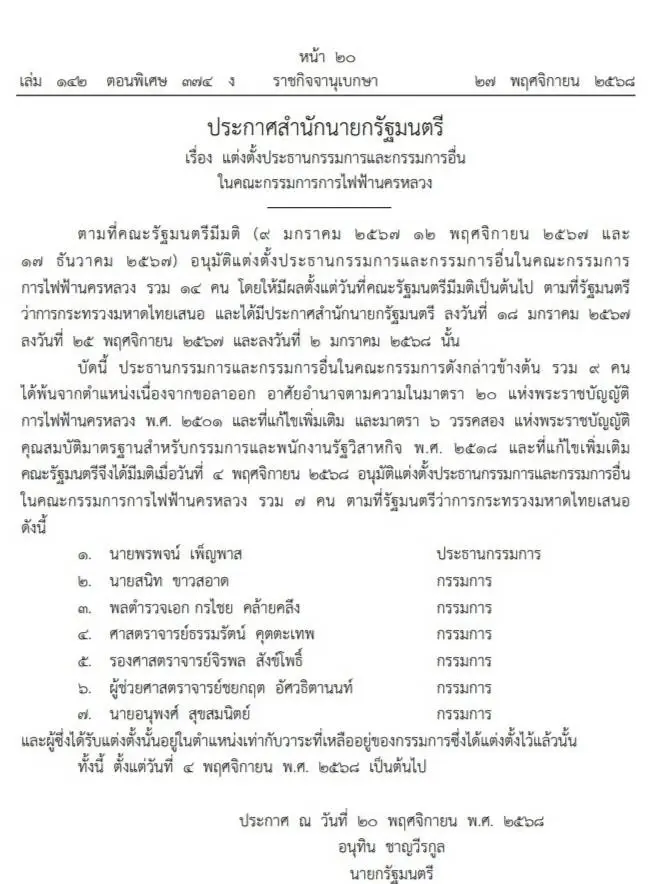 หน้า ๒๐
เล่ม ๑๔๒ ตอนพิเศษ ๓๗๔ ง ราชกิจจานุเบกษา ๒๗ พฤศจิกายน ๒๕๖๘

ประกาศสำนักนายกรัฐมนตรี
เรื่อง แต่งตั้งประธานกรรมการและกรรมการอื่น
ในคณะกรรมการการไฟฟ้านครหลวง

ตามที่คณะรัฐมนตรีมีมติ (๙ มกราคม ๒๕๖๗ ๑๒ พฤศจิกายน ๒๕๖๗ และ ๑๗ ธันวาคม ๒๕๖๗) อนุมัติแต่งตั้งประธานกรรมการและกรรมการอื่นในคณะกรรมการการไฟฟ้านครหลวง รวม ๑๔ คน โดยให้มีผลตั้งแต่วันที่คณะรัฐมนตรีมีมติเป็นต้นไป ตามที่รัฐมนตรีว่าการกระทรวงมหาดไทยเสนอ และได้มีประกาศสำนักนายกรัฐมนตรี ลงวันที่ ๑๘ มกราคม ๒๕๖๗ ลงวันที่ ๒๕ พฤศจิกายน ๒๕๖๗ และลงวันที่ ๒ มกราคม ๒๕๖๘ นั้น

บัดนี้ ประธานกรรมการและกรรมการอื่นในคณะกรรมการดังกล่าวข้างต้น รวม ๙ คน ได้พ้นจากตำแหน่งเนื่องจากขอลาออก อาศัยอำนาจตามความในมาตรา ๒๐ แห่งพระราชบัญญัติการไฟฟ้านครหลวง พ.ศ. ๒๕๐๑ และที่แก้ไขเพิ่มเติม และมาตรา ๖ วรรคสอง แห่งพระราชบัญญัติคุณสมบัติมาตรฐานสำหรับกรรมการและพนักงานรัฐวิสาหกิจ พ.ศ. ๒๕๑๘ และที่แก้ไขเพิ่มเติม คณะรัฐมนตรีจึงได้มีมติเมื่อวันที่ ๔ พฤศจิกายน ๒๕๖๘ อนุมัติแต่งตั้งประธานกรรมการและกรรมการอื่นในคณะกรรมการการไฟฟ้านครหลวง รวม ๗ คน ตามที่รัฐมนตรีว่าการกระทรวงมหาดไทยเสนอ ดังนี้

๑. นายพรพจน์ เพ็ญพาส ประธานกรรมการ
๒. นายสนิท ขาวสอาด กรรมการ
๓. พลตำรวจเอก กรไชย คล้ายคลึง กรรมการ
๔. ศาสตราจารย์ธรรมรัตน์ คุตตะเทพ กรรมการ
๕. รองศาสตราจารย์จิรพล สังข์โพธิ์ กรรมการ
๖. ผู้ช่วยศาสตราจารย์ชยกฤต อัศวธิตานนท์ กรรมการ
๗. นายอนุพงศ์ สุขสมนิตย์ กรรมการ
และผู้ซึ่งได้รับแต่งตั้งนั้นอยู่ในตำแหน่งเท่ากับวาระที่เหลืออยู่ของกรรมการซึ่งได้แต่งตั้งไว้แล้วนั้น

ทั้งนี้ ตั้งแต่วันที่ ๔ พฤศจิกายน พ.ศ. ๒๕๖๘ เป็นต้นไป

ประกาศ ณ วันที่ ๒๐ พฤศจิกายน พ.ศ. ๒๕๖๘
อนุทิน ชาญวีรกูล
นายกรัฐมนตรี